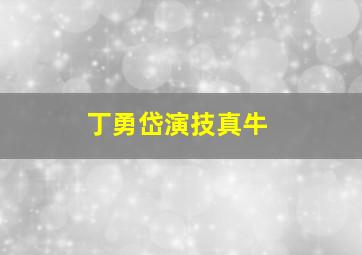 丁勇岱演技真牛